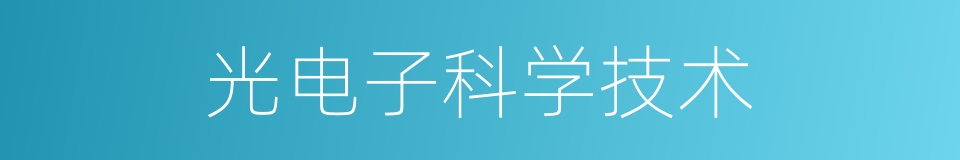 光电子科学技术